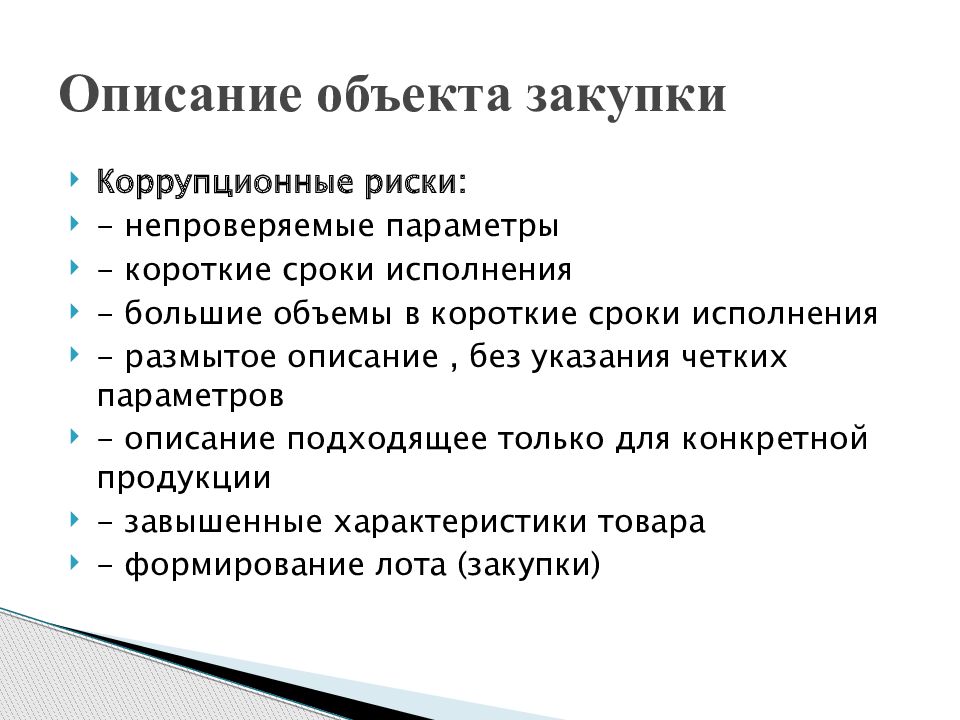 Описание объекта закупки

Коррупционные риски:

- непроверяемые параметры

- короткие сроки исполнения

- большие объемы в короткие сроки исполнения

- размытое описание , без указания четких параметров

- описание подходящее только для конкретной продукции

- завышенные характеристики товара

- формирование лота (закупки)